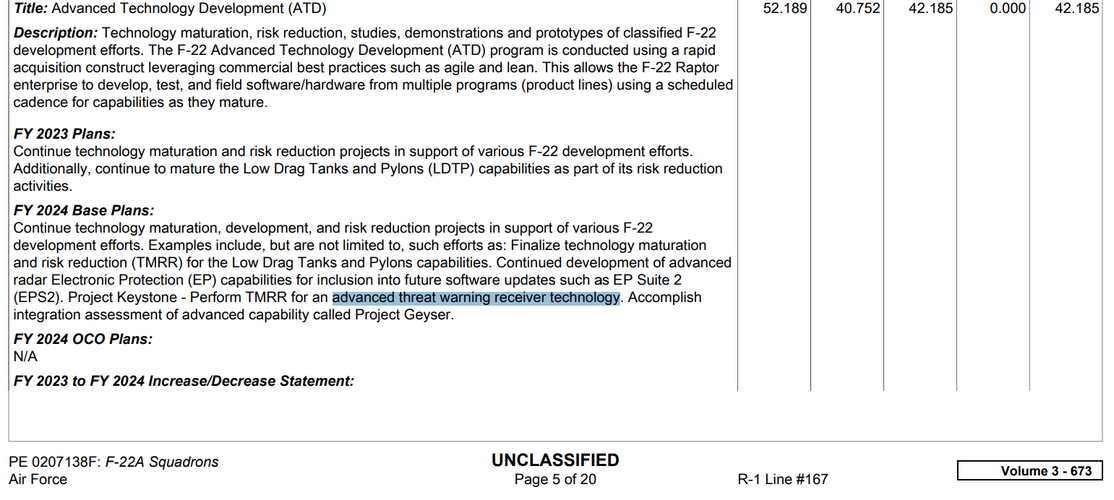 | | | | | | |
|---|---|---|---|---|---|
| ***Title:*** Advanced Technology Development (ATD) | 52.189 | 40.752 | 42.185 | 0.000 | 42.185 |

***Description:*** Technology maturation, risk reduction, studies, demonstrations and prototypes of classified F-22 development efforts. The F-22 Advanced Technology Development (ATD) program is conducted using a rapid acquisition construct leveraging commercial best practices such as agile and lean. This allows the F-22 Raptor enterprise to develop, test, and field software/hardware from multiple programs (product lines) using a scheduled cadence for capabilities as they mature.

***FY 2023 Plans:***
Continue technology maturation and risk reduction projects in support of various F-22 development efforts. Additionally, continue to mature the Low Drag Tanks and Pylons (LDTP) capabilities as part of its risk reduction activities.

***FY 2024 Base Plans:***
Continue technology maturation, development, and risk reduction projects in support of various F-22 development efforts. Examples include, but are not limited to, such efforts as: Finalize technology maturation and risk reduction (TMRR) for the Low Drag Tanks and Pylons capabilities. Continued development of advanced radar Electronic Protection (EP) capabilities for inclusion into future software updates such as EP Suite 2 (EPS2). Project Keystone - Perform TMRR for an advanced threat warning receiver technology. Accomplish integration assessment of advanced capability called Project Geyser.

***FY 2024 OCO Plans:***
N/A

***FY 2023 to FY 2024 Increase/Decrease Statement:***

PE 0207138F: *F-22A Squadrons*
Air Force

**UNCLASSIFIED**
Page 5 of 20

R-1 Line #167

**Volume 3 - 673**